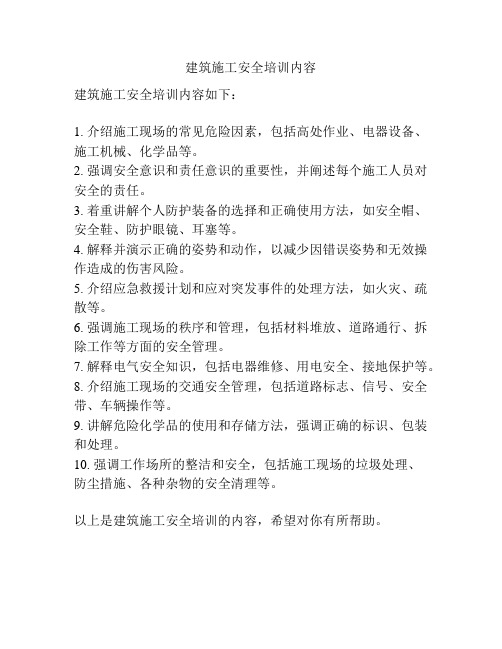 建筑施工安全培训内容

建筑施工安全培训内容如下：

1. 介绍施工现场的常见危险因素，包括高处作业、电器设备、施工机械、化学品等。
2. 强调安全意识和责任意识的重要性，并阐述每个施工人员对安全的责任。
3. 着重讲解个人防护装备的选择和正确使用方法，如安全帽、安全鞋、防护眼镜、耳塞等。
4. 解释并演示正确的姿势和动作，以减少因错误姿势和无效操作造成的伤害风险。
5. 介绍应急救援计划和应对突发事件的处理方法，如火灾、疏散等。
6. 强调施工现场的秩序和管理，包括材料堆放、道路通行、拆除工作等方面的安全管理。
7. 解释电气安全知识，包括电器维修、用电安全、接地保护等。
8. 介绍施工现场的交通安全管理，包括道路标志、信号、安全带、车辆操作等。
9. 讲解危险化学品的使用和存储方法，强调正确的标识、包装和处理。
10. 强调工作场所的整洁和安全，包括施工现场的垃圾处理、防尘措施、各种杂物的安全清理等。

以上是建筑施工安全培训的内容，希望对你有所帮助。